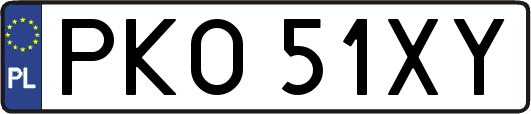 PL
PKO 51XY